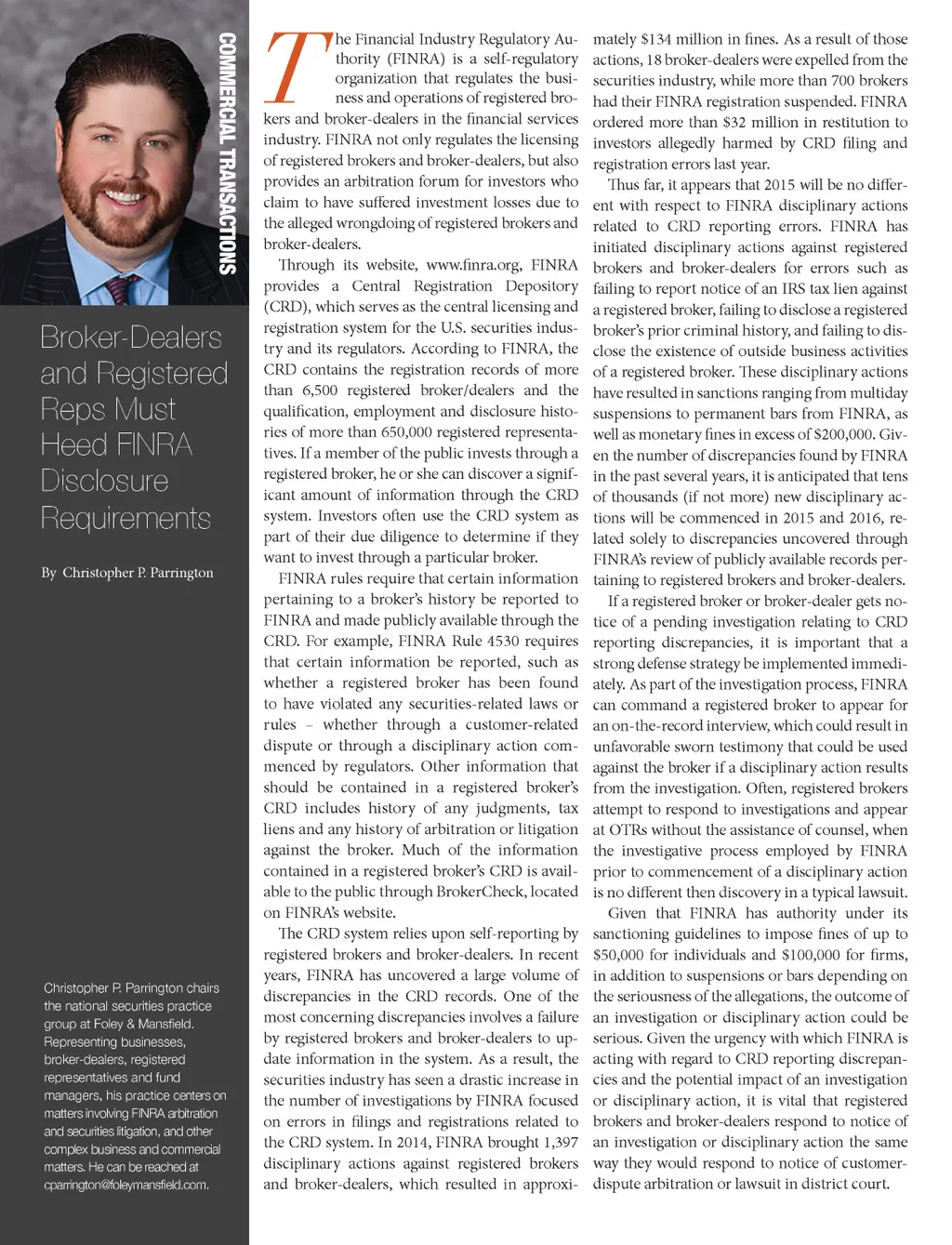 COMMERCIAL TRANSACTIONS

Broker-Dealers and Registered Reps Must Heed FINRA Disclosure Requirements

By Christopher P. Parrington

Christopher P. Parrington chairs the national securities practice group at Foley & Mansfield. Representing businesses, broker-dealers, registered representatives and fund managers, his practice centers on matters involving FINRA arbitration and securities litigation, and other complex business and commercial matters. He can be reached at cparrington@foleymansfield.com.

The Financial Industry Regulatory Authority (FINRA) is a self-regulatory organization that regulates the business and operations of registered brokers and broker-dealers in the financial services industry. FINRA not only regulates the licensing of registered brokers and broker-dealers, but also provides an arbitration forum for investors who claim to have suffered investment losses due to the alleged wrongdoing of registered brokers and broker-dealers.

Through its website, www.finra.org, FINRA provides a Central Registration Depository (CRD), which serves as the central licensing and registration system for the U.S. securities industry and its regulators. According to FINRA, the CRD contains the registration records of more than 6,500 registered broker/dealers and the qualification, employment and disclosure histories of more than 650,000 registered representatives. If a member of the public invests through a registered broker, he or she can discover a significant amount of information through the CRD system. Investors often use the CRD system as part of their due diligence to determine if they want to invest through a particular broker.

FINRA rules require that certain information pertaining to a broker's history be reported to FINRA and made publicly available through the CRD. For example, FINRA Rule 4530 requires that certain information be reported, such as whether a registered broker has been found to have violated any securities-related laws or rules – whether through a customer-related dispute or through a disciplinary action commenced by regulators. Other information that should be contained in a registered broker's CRD includes history of any judgments, tax liens and any history of arbitration or litigation against the broker. Much of the information contained in a registered broker's CRD is available to the public through BrokerCheck, located on FINRA's website.

The CRD system relies upon self-reporting by registered brokers and broker-dealers. In recent years, FINRA has uncovered a large volume of discrepancies in the CRD records. One of the most concerning discrepancies involves a failure by registered brokers and broker-dealers to update information in the system. As a result, the securities industry has seen a drastic increase in the number of investigations by FINRA focused on errors in filings and registrations related to the CRD system. In 2014, FINRA brought 1,397 disciplinary actions against registered brokers and broker-dealers, which resulted in approximately $134 million in fines. As a result of those actions, 18 broker-dealers were expelled from the securities industry, while more than 700 brokers had their FINRA registration suspended. FINRA ordered more than $32 million in restitution to investors allegedly harmed by CRD filing and registration errors last year.

Thus far, it appears that 2015 will be no different with respect to FINRA disciplinary actions related to CRD reporting errors. FINRA has initiated disciplinary actions against registered brokers and broker-dealers for errors such as failing to report notice of an IRS tax lien against a registered broker, failing to disclose a registered broker's prior criminal history, and failing to disclose the existence of outside business activities of a registered broker. These disciplinary actions have resulted in sanctions ranging from multiday suspensions to permanent bars from FINRA, as well as monetary fines in excess of $200,000. Given the number of discrepancies found by FINRA in the past several years, it is anticipated that tens of thousands (if not more) new disciplinary actions will be commenced in 2015 and 2016, related solely to discrepancies uncovered through FINRA's review of publicly available records pertaining to registered brokers and broker-dealers.

If a registered broker or broker-dealer gets notice of a pending investigation relating to CRD reporting discrepancies, it is important that a strong defense strategy be implemented immediately. As part of the investigation process, FINRA can command a registered broker to appear for an on-the-record interview, which could result in unfavorable sworn testimony that could be used against the broker if a disciplinary action results from the investigation. Often, registered brokers attempt to respond to investigations and appear at OTRs without the assistance of counsel, when the investigative process employed by FINRA prior to commencement of a disciplinary action is no different then discovery in a typical lawsuit.

Given that FINRA has authority under its sanctioning guidelines to impose fines of up to $50,000 for individuals and $100,000 for firms, in addition to suspensions or bars depending on the seriousness of the allegations, the outcome of an investigation or disciplinary action could be serious. Given the urgency with which FINRA is acting with regard to CRD reporting discrepancies and the potential impact of an investigation or disciplinary action, it is vital that registered brokers and broker-dealers respond to notice of an investigation or disciplinary action the same way they would respond to notice of customer-dispute arbitration or lawsuit in district court.